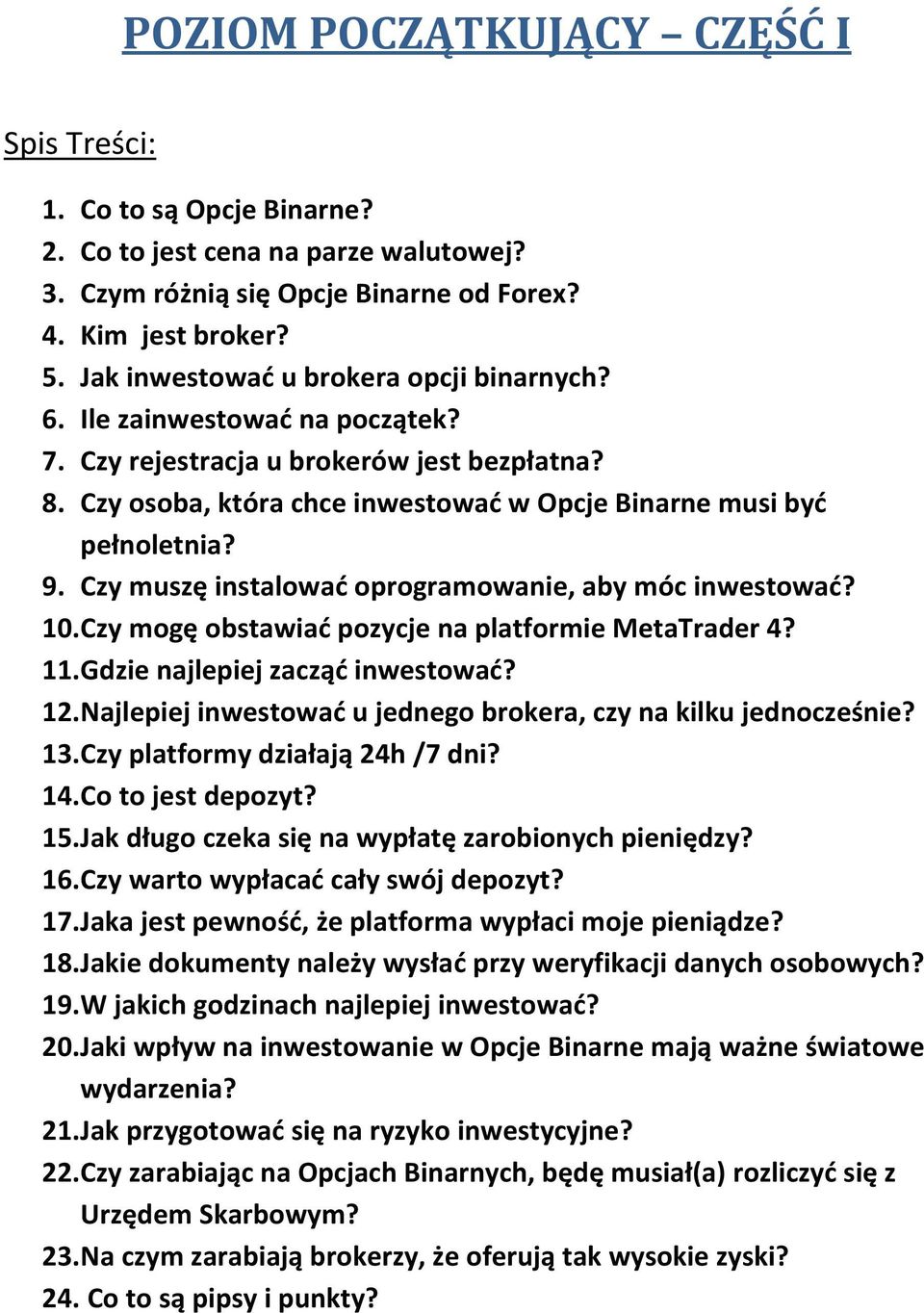 POZIOM POCZĄTKUJĄCY – CZĘŚĆ I

Spis Treści:

1. Co to są Opcje Binarne?
2. Co to jest cena na parze walutowej?
3. Czym różnią się Opcje Binarne od Forex?
4. Kim  jest broker?
5. Jak inwestować u brokera opcji binarnych?
6. Ile zainwestować na początek?
7. Czy rejestracja u brokerów jest bezpłatna?
8. Czy osoba, która chce inwestować w Opcje Binarne musi być pełnoletnia?
9. Czy muszę instalować oprogramowanie, aby móc inwestować?
10. Czy mogę obstawiać pozycje na platformie MetaTrader 4?
11. Gdzie najlepiej zacząć inwestować?
12. Najlepiej inwestować u jednego brokera, czy na kilku jednocześnie?
13. Czy platformy działają 24h /7 dni?
14. Co to jest depozyt?
15. Jak długo czeka się na wypłatę zarobionych pieniędzy?
16. Czy warto wypłacać cały swój depozyt?
17. Jaka jest pewność, że platforma wypłaci moje pieniądze?
18. Jakie dokumenty należy wysłać przy weryfikacji danych osobowych?
19. W jakich godzinach najlepiej inwestować?
20. Jaki wpływ na inwestowanie w Opcje Binarne mają ważne światowe wydarzenia?
21. Jak przygotować się na ryzyko inwestycyjne?
22. Czy zarabiając na Opcjach Binarnych, będę musiał(a) rozliczyć się z Urzędem Skarbowym?
23. Na czym zarabiają brokerzy, że oferują tak wysokie zyski?
24. Co to są pipsy i punkty?